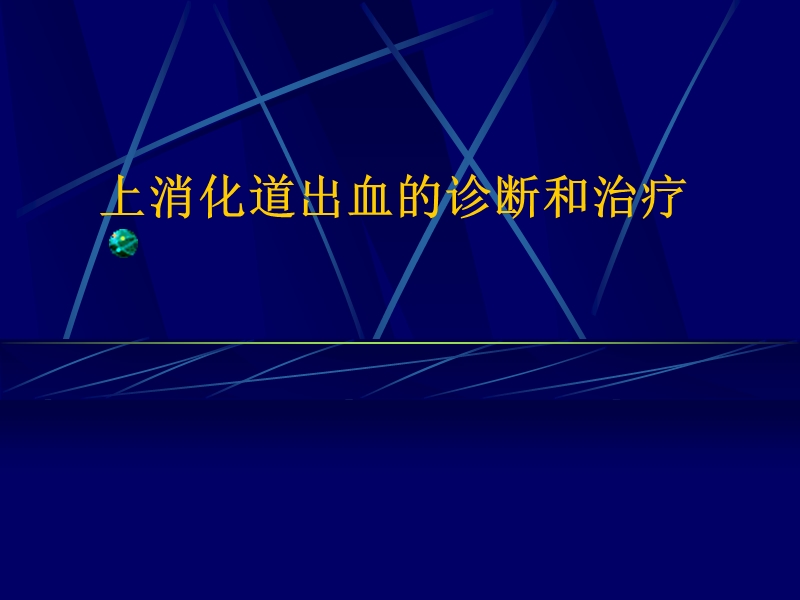 上消化道出血的诊断和治疗